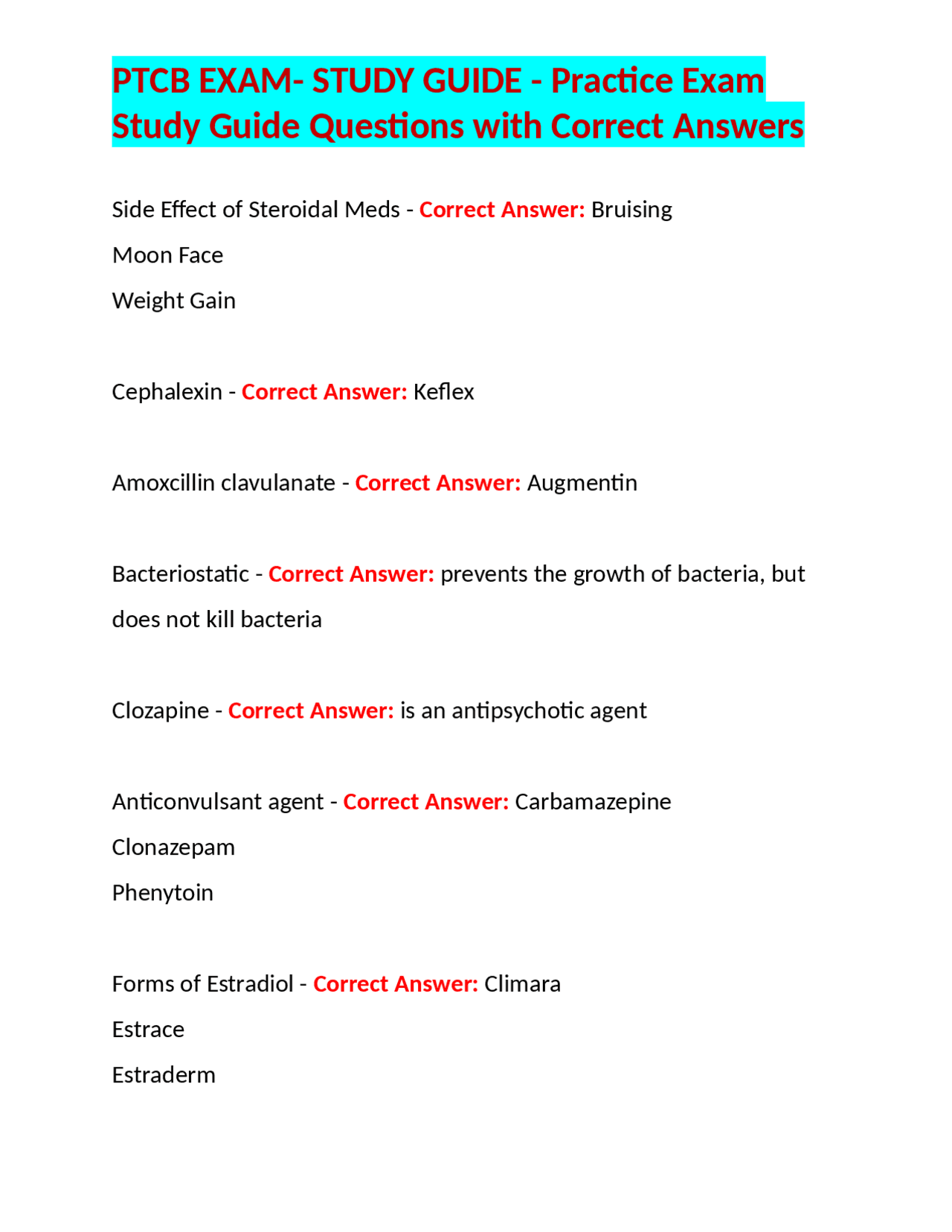 PTCB EXAM- STUDY GUIDE - Practice Exam Study Guide Questions with Correct Answers

Side Effect of Steroidal Meds - Correct Answer: Bruising
Moon Face
Weight Gain

Cephalexin - Correct Answer: Keflex

Amoxcillin clavulanate - Correct Answer: Augmentin

Bacteriostatic - Correct Answer: prevents the growth of bacteria, but does not kill bacteria

Clozapine - Correct Answer: is an antipsychotic agent

Anticonvulsant agent - Correct Answer: Carbamazepine
Clonazepam
Phenytoin

Forms of Estradiol - Correct Answer: Climara
Estrace
Estraderm